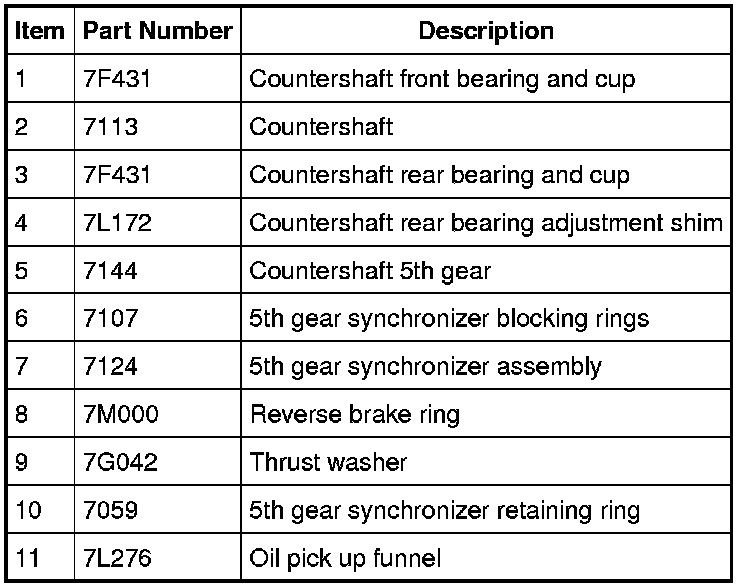 | Item | Part Number | Description |
|---|---|---|
| 1 | 7F431 | Countershaft front bearing and cup |
| 2 | 7113 | Countershaft |
| 3 | 7F431 | Countershaft rear bearing and cup |
| 4 | 7L172 | Countershaft rear bearing adjustment shim |
| 5 | 7144 | Countershaft 5th gear |
| 6 | 7107 | 5th gear synchronizer blocking rings |
| 7 | 7124 | 5th gear synchronizer assembly |
| 8 | 7M000 | Reverse brake ring |
| 9 | 7G042 | Thrust washer |
| 10 | 7059 | 5th gear synchronizer retaining ring |
| 11 | 7L276 | Oil pick up funnel |